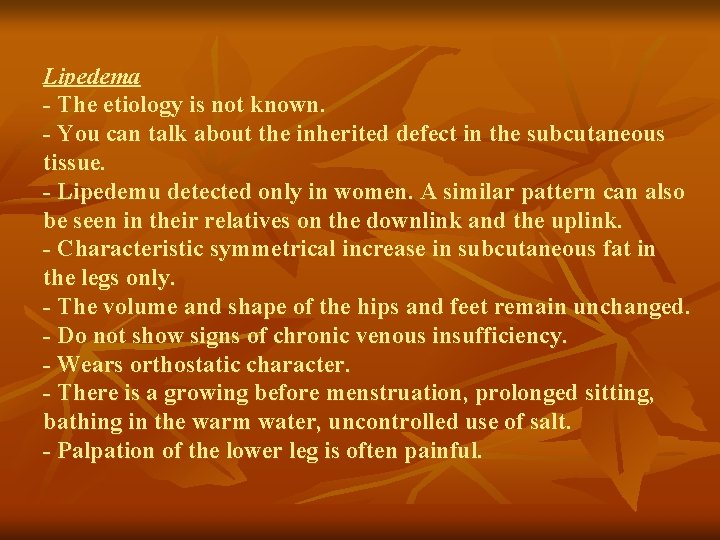 Lipedema
- The etiology is not known.
- You can talk about the inherited defect in the subcutaneous tissue.
- Lipedemu detected only in women. A similar pattern can also be seen in their relatives on the downlink and the uplink.
- Characteristic symmetrical increase in subcutaneous fat in the legs only.
- The volume and shape of the hips and feet remain unchanged.
- Do not show signs of chronic venous insufficiency.
- Wears orthostatic character.
- There is a growing before menstruation, prolonged sitting, bathing in the warm water, uncontrolled use of salt.
- Palpation of the lower leg is often painful.